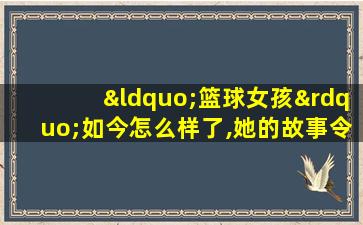 &ldquo;篮球女孩&rdquo;如今怎么样了,她的故事令